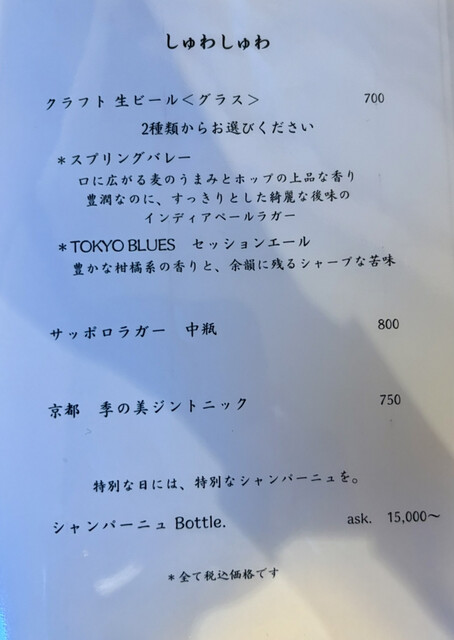 しゅわしゅわ

クラフト 生ビール<グラス> 700

2種類からお選びください

*スプリングバレー
口に広がる麦のうまみとホップの上品な香り
豊潤なのに、すっきりとした綺麗な後味の
インディアペールラガー

*TOKYO BLUES セッションエール
豊かな柑橘系の香りと、余韻に残るシャープな苦味

サッポロラガー 中瓶 800

京都 季の美ジントニック 750

特別な日には、特別なシャンパーニュを。

シャンパーニュ Bottle. ask. 15,000~

*全て税込価格です